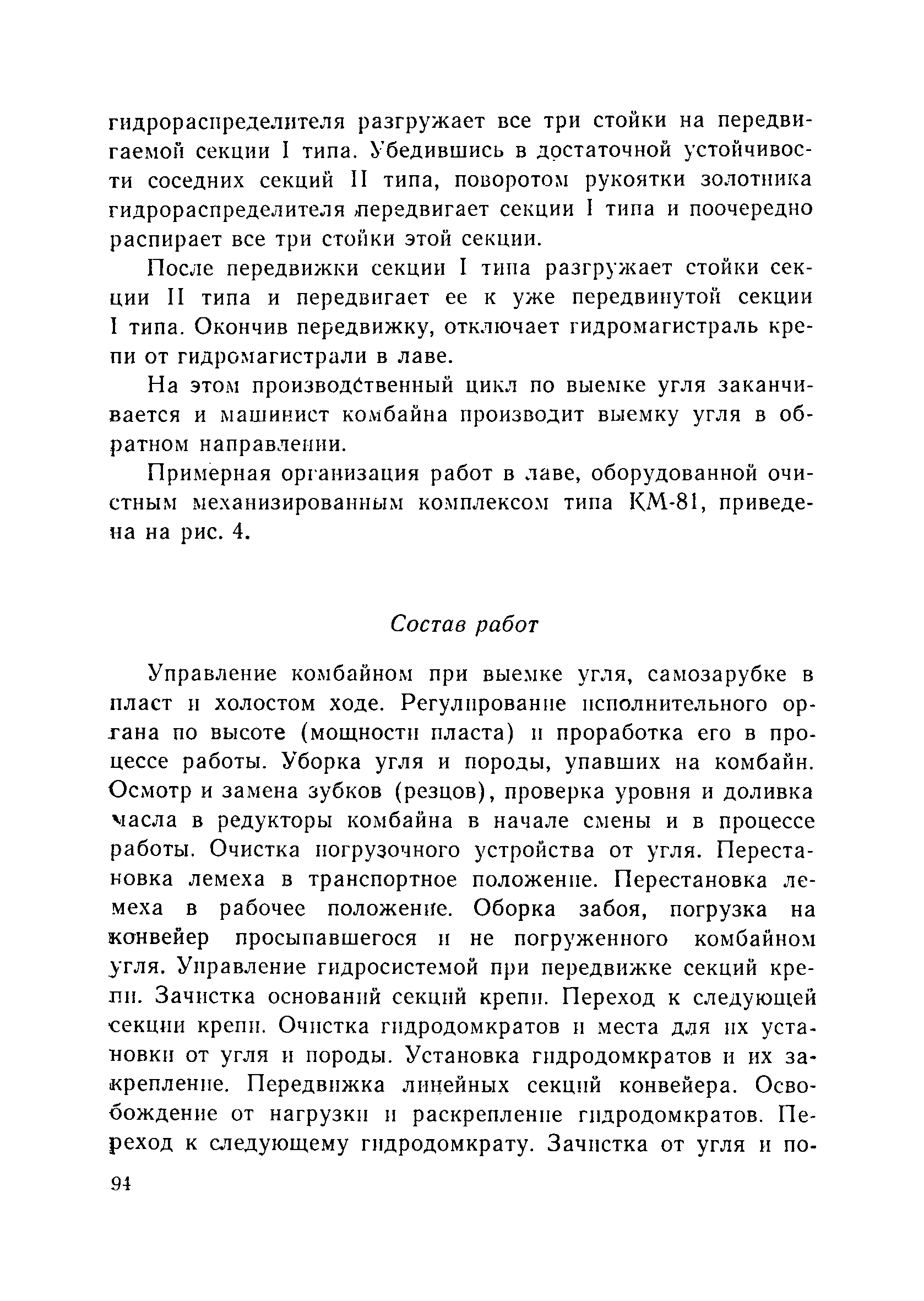 гидрораспределителя разгружает все три стойки на передвигаемой секции I типа. Убедившись в достаточной устойчивости соседних секций II типа, поворотом рукоятки золотника гидрораспределителя передвигает секции I типа и поочередно распирает все три стойки этой секции.

После передвижки секции I типа разгружает стойки секции II типа и передвигает ее к уже передвинутой секции I типа. Окончив передвижку, отключает гидромагистраль крепи от гидромагистрали в лаве.

На этом производственный цикл по выемке угля заканчивается и машинист комбайна производит выемку угля в обратном направлении.

Примерная организация работ в лаве, оборудованной очистным механизированным комплексом типа КМ-81, приведена на рис. 4.

Состав работ

Управление комбайном при выемке угля, самозарубке в пласт и холостом ходе. Регулирование исполнительного органа по высоте (мощности пласта) и проработка его в процессе работы. Уборка угля и породы, упавших на комбайн. Осмотр и замена зубков (резцов), проверка уровня и доливка масла в редукторы комбайна в начале смены и в процессе работы. Очистка погрузочного устройства от угля. Перестановка лемеха в транспортное положение. Перестановка лемеха в рабочее положение. Оборка забоя, погрузка на конвейер просыпавшегося и не погруженного комбайном угля. Управление гидросистемой при передвижке секций крепи. Зачистка оснований секций крепи. Переход к следующей секции крепи. Очистка гидродомкратов и места для их установки от угля и породы. Установка гидродомкратов и их закрепление. Передвижка линейных секций конвейера. Освобождение от нагрузки и раскрепление гидродомкратов. Переход к следующему гидродомкрату. Зачистка от угля и по-

94